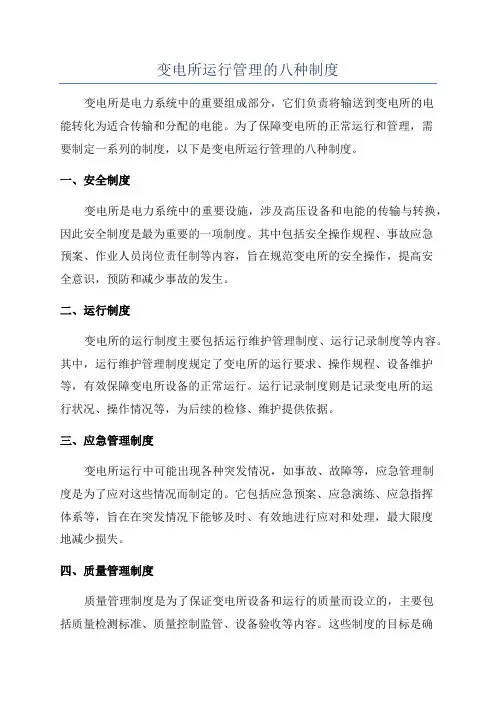 变电所运行管理的八种制度

变电所是电力系统中的重要组成部分，它们负责将输送到变电所的电能转化为适合传输和分配的电能。为了保障变电所的正常运行和管理，需要制定一系列的制度，以下是变电所运行管理的八种制度。

一、安全制度

变电所是电力系统中的重要设施，涉及高压设备和电能的传输与转换，因此安全制度是最为重要的一项制度。其中包括安全操作规程、事故应急预案、作业人员岗位责任制等内容，旨在规范变电所的安全操作，提高安全意识，预防和减少事故的发生。

二、运行制度

变电所的运行制度主要包括运行维护管理制度、运行记录制度等内容。其中，运行维护管理制度规定了变电所的运行要求、操作规程、设备维护等，有效保障变电所设备的正常运行。运行记录制度则是记录变电所的运行状况、操作情况等，为后续的检修、维护提供依据。

三、应急管理制度

变电所运行中可能出现各种突发情况，如事故、故障等，应急管理制度是为了应对这些情况而制定的。它包括应急预案、应急演练、应急指挥体系等，旨在在突发情况下能够及时、有效地进行应对和处理，最大限度地减少损失。

四、质量管理制度

质量管理制度是为了保证变电所设备和运行的质量而设立的，主要包括质量检测标准、质量控制监管、设备验收等内容。这些制度的目标是确